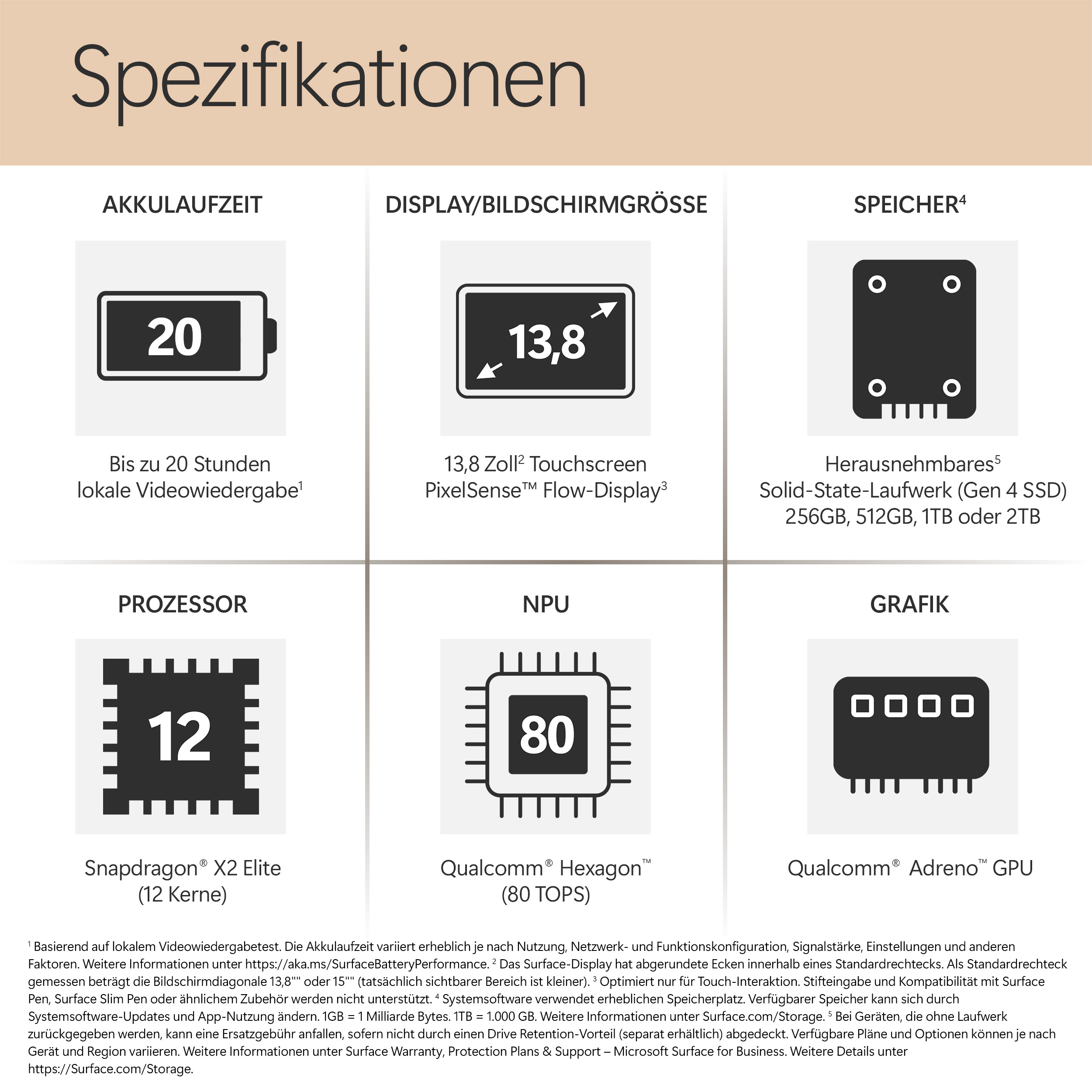 Spezifikationen

AKKULAUFZEIT

20

Bis zu 20 Stunden lokale Videowiedergabe$^1$

DISPLAY/BILDSCHIRMGRÖSSE

13,8

13,8 Zoll$^2$ Touchscreen PixelSense™ Flow-Display$^3$

SPEICHER$^4$

Herausnehmbares$^5$ Solid-State-Laufwerk (Gen 4 SSD) 256GB, 512GB, 1TB oder 2TB

PROZESSOR

12

Snapdragon® X2 Elite (12 Kerne)

NPU

80

Qualcomm® Hexagon™ (80 TOPS)

GRAFIK

Qualcomm® Adreno™ GPU

$^1$ Basierend auf lokalem Videowiedergabetest. Die Akkulaufzeit variiert erheblich je nach Nutzung, Netzwerk- und Funktionskonfiguration, Signalstärke, Einstellungen und anderen Faktoren. Weitere Informationen unter https://aka.ms/SurfaceBatteryPerformance. $^2$ Das Surface-Display hat abgerundete Ecken innerhalb eines Standardrechtecks. Als Standardrechteck gemessen beträgt die Bildschirmdiagonale 13,8"" oder 15"" (tatsächlich sichtbarer Bereich ist kleiner). $^3$ Optimiert nur für Touch-Interaktion. Stifteingabe und Kompatibilität mit Surface Pen, Surface Slim Pen oder ähnlichem Zubehör werden nicht unterstützt. $^4$ Systemsoftware verwendet erheblichen Speicherplatz. Verfügbarer Speicher kann sich durch Systemsoftware-Updates und App-Nutzung ändern. 1GB = 1 Milliarde Bytes. 1TB = 1.000 GB. Weitere Informationen unter Surface.com/Storage. $^5$ Bei Geräten, die ohne Laufwerk zurückgegeben werden, kann eine Ersatzgebühr anfallen, sofern nicht durch einen Drive Retention-Vorteil (separat erhältlich) abgedeckt. Verfügbare Pläne und Optionen können je nach Gerät und Region variieren. Weitere Informationen unter Surface Warranty, Protection Plans & Support – Microsoft Surface for Business. Weitere Details unter https://Surface.com/Storage.